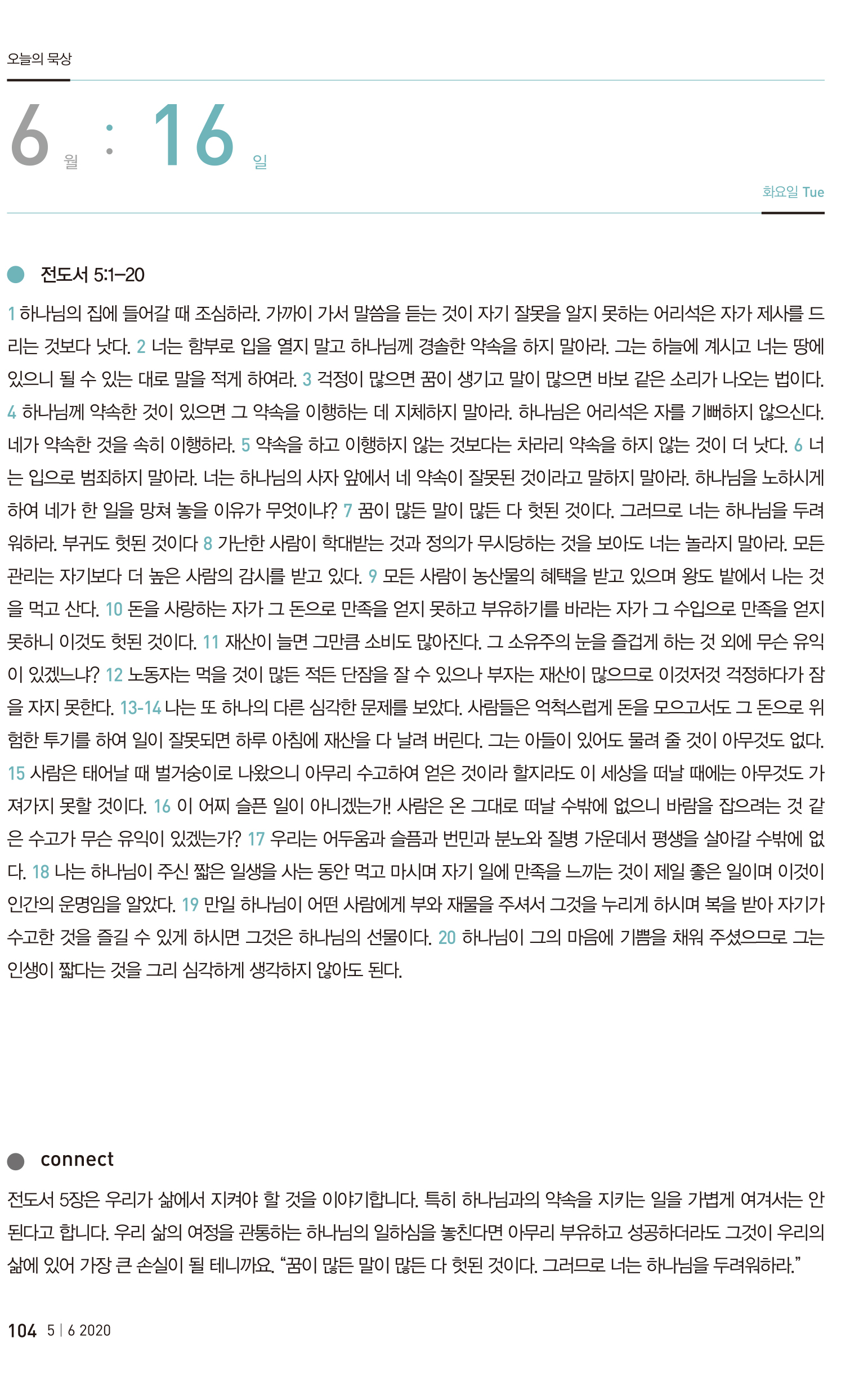 오늘의 묵상

6 월 : 16 일

화요일 Tue

전도서 5:1–20

1 하나님의 집에 들어갈 때 조심하라. 가까이 가서 말씀을 듣는 것이 자기 잘못을 알지 못하는 어리석은 자가 제사를 드리는 것보다 낫다. 2 너는 함부로 입을 열지 말고 하나님께 경솔한 약속을 하지 말아라. 그는 하늘에 계시고 너는 땅에 있으니 될 수 있는 대로 말을 적게 하여라. 3 걱정이 많으면 꿈이 생기고 말이 많으면 바보 같은 소리가 나오는 법이다. 4 하나님께 약속한 것이 있으면 그 약속을 이행하는 데 지체하지 말아라. 하나님은 어리석은 자를 기뻐하지 않으신다. 네가 약속한 것을 속히 이행하라. 5 약속을 하고 이행하지 않는 것보다는 차라리 약속을 하지 않는 것이 더 낫다. 6 너는 입으로 범죄하지 말아라. 너는 하나님의 사자 앞에서 네 약속이 잘못된 것이라고 말하지 말아라. 하나님을 노하시게 하여 네가 한 일을 망쳐 놓을 이유가 무엇이냐? 7 꿈이 많든 말이 많든 다 헛된 것이다. 그러므로 너는 하나님을 두려워하라. 부귀도 헛된 것이다 8 가난한 사람이 학대받는 것과 정의가 무시당하는 것을 보아도 너는 놀라지 말아라. 모든 관리는 자기보다 더 높은 사람의 감시를 받고 있다. 9 모든 사람이 농산물의 혜택을 받고 있으며 왕도 밭에서 나는 것을 먹고 산다. 10 돈을 사랑하는 자가 그 돈으로 만족을 얻지 못하고 부유하기를 바라는 자가 그 수입으로 만족을 얻지 못하니 이것도 헛된 것이다. 11 재산이 늘면 그만큼 소비도 많아진다. 그 소유주의 눈을 즐겁게 하는 것 외에 무슨 유익이 있겠느냐? 12 노동자는 먹을 것이 많든 적든 단잠을 잘 수 있으나 부자는 재산이 많으므로 이것저것 걱정하다가 잠을 자지 못한다. 13-14 나는 또 하나의 다른 심각한 문제를 보았다. 사람들은 억척스럽게 돈을 모으고서도 그 돈으로 위험한 투기를 하여 일이 잘못되면 하루 아침에 재산을 다 날려 버린다. 그는 아들이 있어도 물려 줄 것이 아무것도 없다. 15 사람은 태어날 때 벌거숭이로 나왔으니 아무리 수고하여 얻은 것이라 할지라도 이 세상을 떠날 때에는 아무것도 가져가지 못할 것이다. 16 이 어찌 슬픈 일이 아니겠는가! 사람은 온 그대로 떠날 수밖에 없으니 바람을 잡으려는 것 같은 수고가 무슨 유익이 있겠는가? 17 우리는 어두움과 슬픔과 번민과 분노와 질병 가운데서 평생을 살아갈 수밖에 없다. 18 나는 하나님이 주신 짧은 일생을 사는 동안 먹고 마시며 자기 일에 만족을 느끼는 것이 제일 좋은 일이며 이것이 인간의 운명임을 알았다. 19 만일 하나님이 어떤 사람에게 부와 재물을 주셔서 그것을 누리게 하시며 복을 받아 자기가 수고한 것을 즐길 수 있게 하시면 그것은 하나님의 선물이다. 20 하나님이 그의 마음에 기쁨을 채워 주셨으므로 그는 인생이 짧다는 것을 그리 심각하게 생각하지 않아도 된다.

connect

전도서 5장은 우리가 삶에서 지켜야 할 것을 이야기합니다. 특히 하나님과의 약속을 지키는 일을 가볍게 여겨서는 안 된다고 합니다. 우리 삶의 여정을 관통하는 하나님의 일하심을 놓친다면 아무리 부유하고 성공하더라도 그것이 우리의 삶에 있어 가장 큰 손실이 될 테니까요. “꿈이 많든 말이 많든 다 헛된 것이다. 그러므로 너는 하나님을 두려워하라.”

104 5 | 6 2020